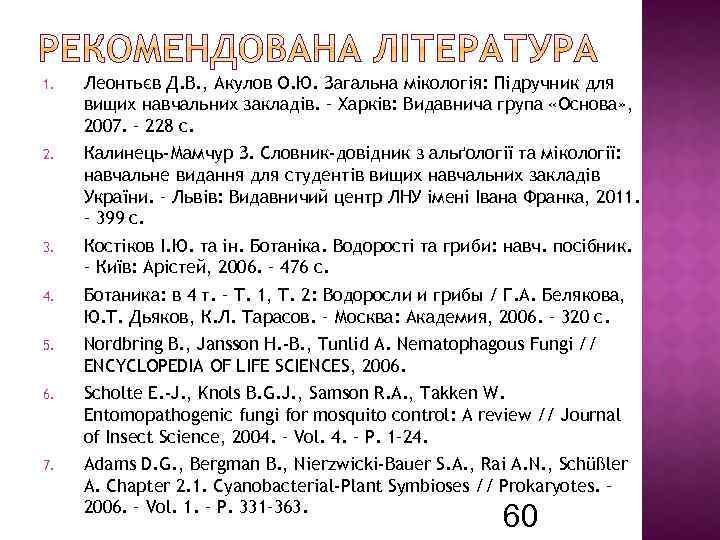 РЕКОМЕНДОВАНА ЛІТЕРАТУРА

1. Леонтьєв Д.В., Акулов О.Ю. Загальна мікологія: Підручник для вищих навчальних закладів. – Харків: Видавнича група «Основа», 2007. – 228 с.

2. Калинець-Мамчур З. Словник-довідник з альґології та мікології: навчальне видання для студентів вищих навчальних закладів України. – Львів: Видавничий центр ЛНУ імені Івана Франка, 2011. – 399 с.

3. Костіков І.Ю. та ін. Ботаніка. Водорості та гриби: навч. посібник. – Київ: Арістей, 2006. – 476 с.

4. Ботаника: в 4 т. – Т. 1, Т. 2: Водоросли и грибы / Г.А. Белякова, Ю.Т. Дьяков, К.Л. Тарасов. – Москва: Академия, 2006. – 320 с.

5. Nordbring B., Jansson H.-B., Tunlid A. Nematophagous Fungi // ENCYCLOPEDIA OF LIFE SCIENCES, 2006.

6. Scholte E.-J., Knols B.G.J., Samson R.A., Takken W. Entomopathogenic fungi for mosquito control: A review // Journal of Insect Science, 2004. – Vol. 4. – P. 1–24.

7. Adams D.G., Bergman B., Nierzwicki-Bauer S.A., Rai A.N., Schüßler A. Chapter 2.1. Cyanobacterial-Plant Symbioses // Prokaryotes. – 2006. – Vol. 1. – P. 331–363.

60